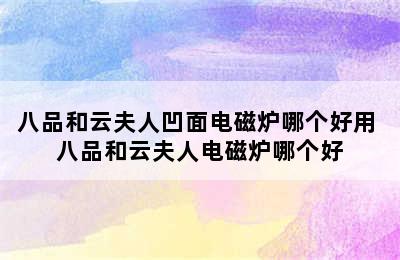 八品和云夫人凹面电磁炉哪个好用
八品和云夫人电磁炉哪个好